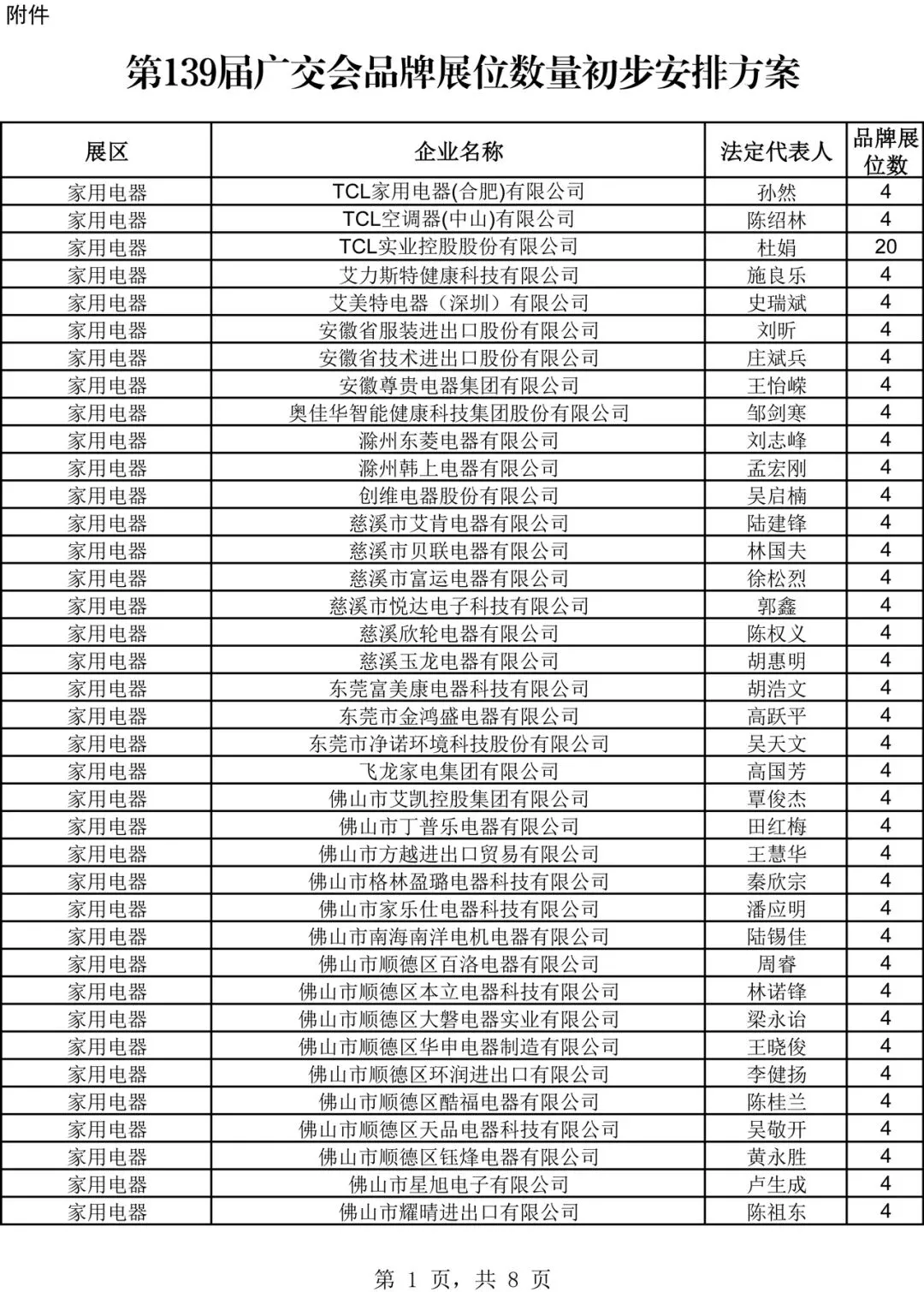 附件

第139届广交会品牌展位数量初步安排方案

| 展区 | 企业名称 | 法定代表人 | 品牌展位数 |
|---|---|---|---|
| 家用电器 | TCL家用电器(合肥)有限公司 | 孙然 | 4 |
| 家用电器 | TCL空调器(中山)有限公司 | 陈绍林 | 4 |
| 家用电器 | TCL实业控股股份有限公司 | 杜娟 | 20 |
| 家用电器 | 艾力斯特健康科技有限公司 | 施良乐 | 4 |
| 家用电器 | 艾美特电器（深圳）有限公司 | 史瑞斌 | 4 |
| 家用电器 | 安徽省服装进出口股份有限公司 | 刘昕 | 4 |
| 家用电器 | 安徽省技术进出口股份有限公司 | 庄斌兵 | 4 |
| 家用电器 | 安徽尊贵电器集团有限公司 | 王怡嵘 | 4 |
| 家用电器 | 奥佳华智能健康科技集团股份有限公司 | 邹剑寒 | 4 |
| 家用电器 | 滁州东菱电器有限公司 | 刘志峰 | 4 |
| 家用电器 | 滁州韩上电器有限公司 | 孟宏刚 | 4 |
| 家用电器 | 创维电器股份有限公司 | 吴启楠 | 4 |
| 家用电器 | 慈溪市艾肯电器有限公司 | 陆建锋 | 4 |
| 家用电器 | 慈溪市贝联电器有限公司 | 林国夫 | 4 |
| 家用电器 | 慈溪市富运电器有限公司 | 徐松烈 | 4 |
| 家用电器 | 慈溪市悦达电子科技有限公司 | 郭鑫 | 4 |
| 家用电器 | 慈溪欣轮电器有限公司 | 陈权义 | 4 |
| 家用电器 | 慈溪玉龙电器有限公司 | 胡惠明 | 4 |
| 家用电器 | 东莞富美康电器科技有限公司 | 胡浩文 | 4 |
| 家用电器 | 东莞市金鸿盛电器有限公司 | 高跃平 | 4 |
| 家用电器 | 东莞市净诺环境科技股份有限公司 | 吴天文 | 4 |
| 家用电器 | 飞龙家电集团有限公司 | 高国芳 | 4 |
| 家用电器 | 佛山市艾凯控股集团有限公司 | 覃俊杰 | 4 |
| 家用电器 | 佛山市丁普乐电器有限公司 | 田红梅 | 4 |
| 家用电器 | 佛山市方越进出口贸易有限公司 | 王慧华 | 4 |
| 家用电器 | 佛山市格林盈璐电器科技有限公司 | 秦欣宗 | 4 |
| 家用电器 | 佛山市家乐仕电器科技有限公司 | 潘应明 | 4 |
| 家用电器 | 佛山市南海南洋电机电器有限公司 | 陆锡佳 | 4 |
| 家用电器 | 佛山市顺德区百洛电器有限公司 | 周睿 | 4 |
| 家用电器 | 佛山市顺德区本立电器科技有限公司 | 林诺锋 | 4 |
| 家用电器 | 佛山市顺德区大磐电器实业有限公司 | 梁永诒 | 4 |
| 家用电器 | 佛山市顺德区华申电器制造有限公司 | 王晓俊 | 4 |
| 家用电器 | 佛山市顺德区环润进出口有限公司 | 李健扬 | 4 |
| 家用电器 | 佛山市顺德区酷福电器有限公司 | 陈桂兰 | 4 |
| 家用电器 | 佛山市顺德区天品电器科技有限公司 | 吴敬开 | 4 |
| 家用电器 | 佛山市顺德区钰烽电器有限公司 | 黄永胜 | 4 |
| 家用电器 | 佛山市星旭电子有限公司 | 卢生成 | 4 |
| 家用电器 | 佛山市耀晴进出口有限公司 | 陈祖东 | 4 |

第 1 页，共 8 页